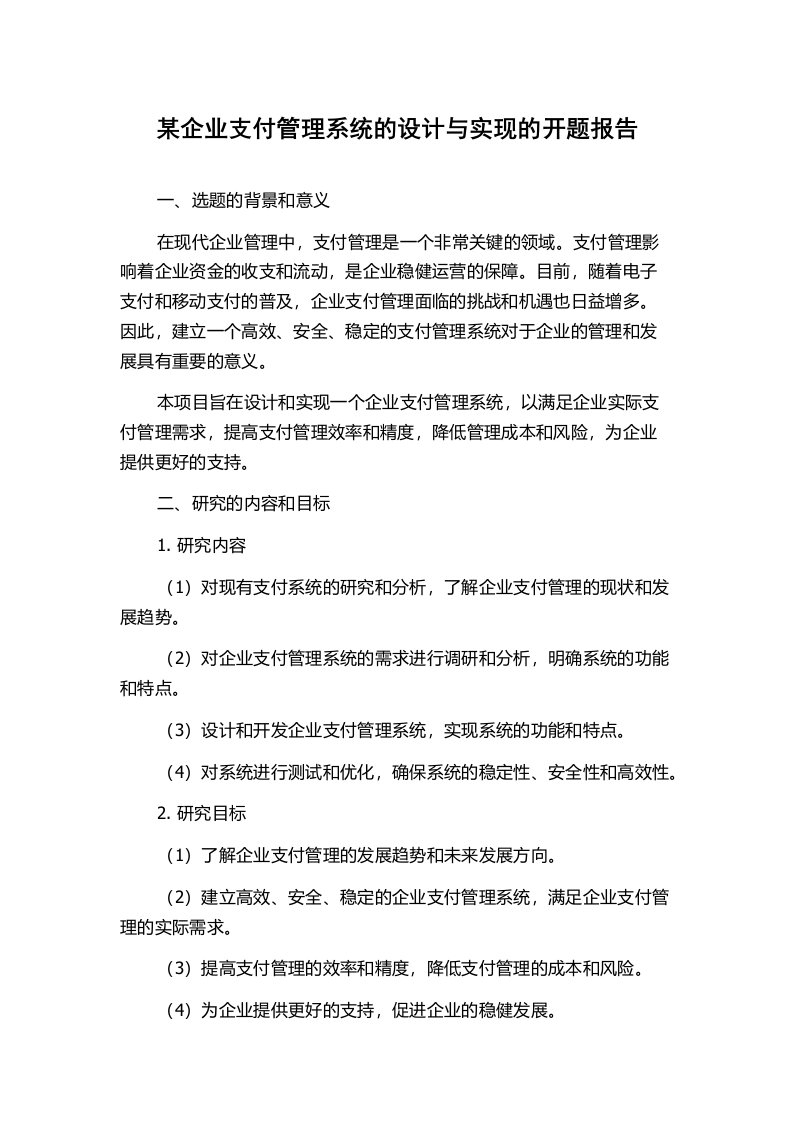 某企业支付管理系统的设计与实现的开题报告

一、选题的背景和意义

在现代企业管理中，支付管理是一个非常关键的领域。支付管理影响着企业资金的收支和流动，是企业稳健运营的保障。目前，随着电子支付和移动支付的普及，企业支付管理面临的挑战和机遇也日益增多。因此，建立一个高效、安全、稳定的支付管理系统对于企业的管理和发展具有重要的意义。

本项目旨在设计和实现一个企业支付管理系统，以满足企业实际支付管理需求，提高支付管理效率和精度，降低管理成本和风险，为企业提供更好的支持。

二、研究的内容和目标

1. 研究内容

（1）对现有支付系统的研究和分析，了解企业支付管理的现状和发展趋势。

（2）对企业支付管理系统的需求进行调研和分析，明确系统的功能和特点。

（3）设计和开发企业支付管理系统，实现系统的功能和特点。

（4）对系统进行测试和优化，确保系统的稳定性、安全性和高效性。

2. 研究目标

（1）了解企业支付管理的发展趋势和未来发展方向。

（2）建立高效、安全、稳定的企业支付管理系统，满足企业支付管理的实际需求。

（3）提高支付管理的效率和精度，降低支付管理的成本和风险。

（4）为企业提供更好的支持，促进企业的稳健发展。